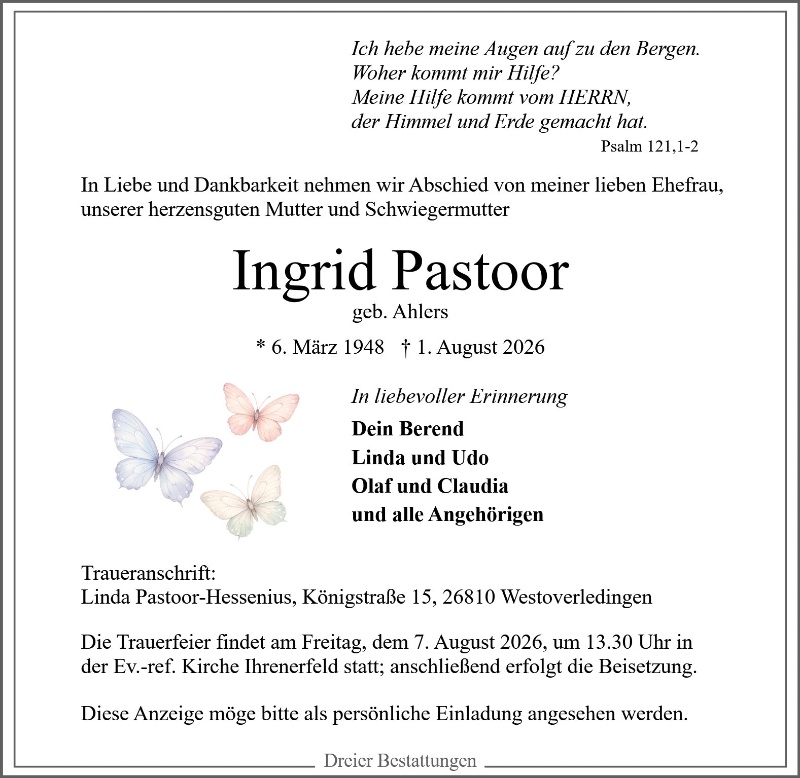 Ich hebe meine Augen auf zu den Bergen.
Woher kommt mir Hilfe?
Meine Hilfe kommt vom HERRN,
der Himmel und Erde gemacht hat.
Psalm 121,1-2

In Liebe und Dankbarkeit nehmen wir Abschied von meiner lieben Ehefrau, unserer herzensguten Mutter und Schwiegermutter

Ingrid Pastoor
geb. Ahlers
* 6. März 1948 † 1. August 2026

In liebevoller Erinnerung
Dein Berend
Linda und Udo
Olaf und Claudia
und alle Angehörigen

Traueranschrift:
Linda Pastoor-Hessenius, Königstraße 15, 26810 Westoverledingen

Die Trauerfeier findet am Freitag, dem 7. August 2026, um 13.30 Uhr in der Ev.-ref. Kirche Ihrenerfeld statt; anschließend erfolgt die Beisetzung.

Diese Anzeige möge bitte als persönliche Einladung angesehen werden.

Dreier Bestattungen